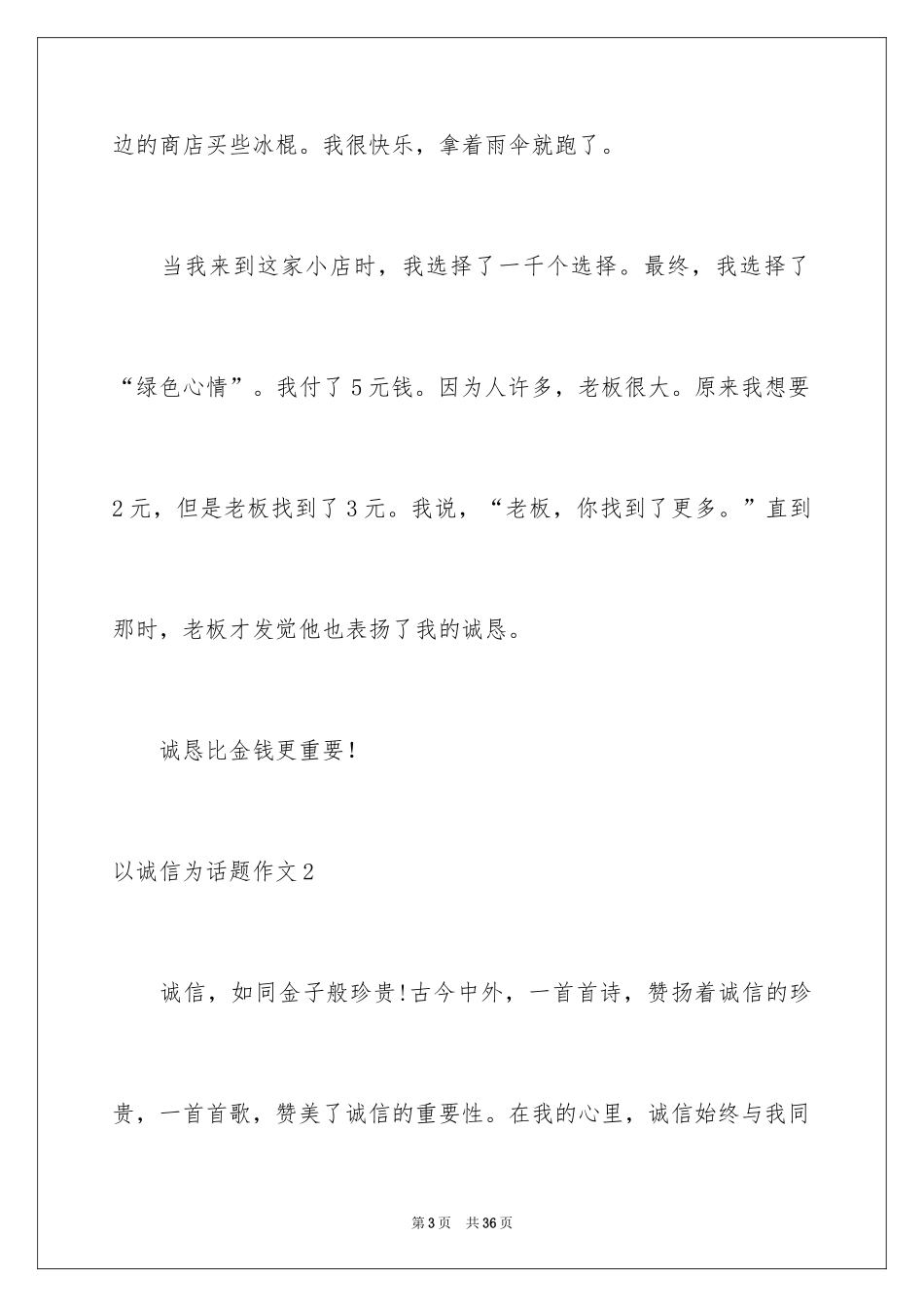 边的商店买些冰棍。我很快乐，拿着雨伞就跑了。

当我来到这家小店时，我选择了一千个选择。最终，我选择了“绿色心情”。我付了5元钱。因为人许多，老板很大。原来我想要2元，但是老板找到了3元。我说，“老板，你找到了更多。”直到那时，老板才发觉他也表扬了我的诚恳。

诚恳比金钱更重要!

以诚信为话题作文2

诚信，如同金子般珍贵!古今中外，一首首诗，赞扬着诚信的珍贵，一首首歌，赞美了诚信的重要性。在我的心里，诚信始终与我同

第3页 共36页